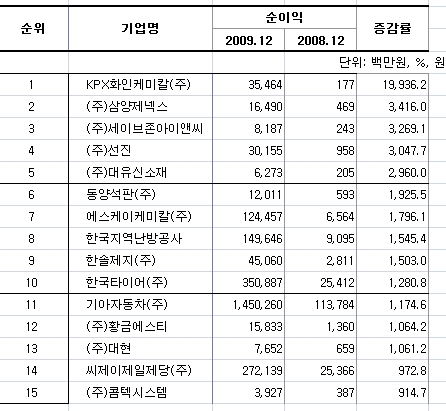 | 순위 | 기업명 | 순이익 2009.12 | 순이익 2008.12 | 증감률 |
|---|---|---|---|---|
| | | | | 단위: 백만원, %, 원 |
| 1 | KPX화인케미칼(주) | 35,464 | 177 | 19,936.2 |
| 2 | (주)삼양제넥스 | 16,490 | 469 | 3,416.0 |
| 3 | (주)세이브존아이앤씨 | 8,187 | 243 | 3,269.1 |
| 4 | (주)선진 | 30,155 | 958 | 3,047.7 |
| 5 | (주)대유신소재 | 6,273 | 205 | 2,960.0 |
| 6 | 동양석판(주) | 12,011 | 593 | 1,925.5 |
| 7 | 에스케이케미칼(주) | 124,457 | 6,564 | 1,796.1 |
| 8 | 한국지역난방공사 | 149,646 | 9,095 | 1,545.4 |
| 9 | 한솔제지(주) | 45,060 | 2,811 | 1,503.0 |
| 10 | 한국타이어(주) | 350,887 | 25,412 | 1,280.8 |
| 11 | 기아자동차(주) | 1,450,260 | 113,784 | 1,174.6 |
| 12 | (주)황금에스티 | 15,833 | 1,360 | 1,064.2 |
| 13 | (주)대현 | 7,652 | 659 | 1,061.2 |
| 14 | 씨제이제일제당(주) | 272,139 | 25,366 | 972.8 |
| 15 | (주)콤텍시스템 | 3,927 | 387 | 914.7 |